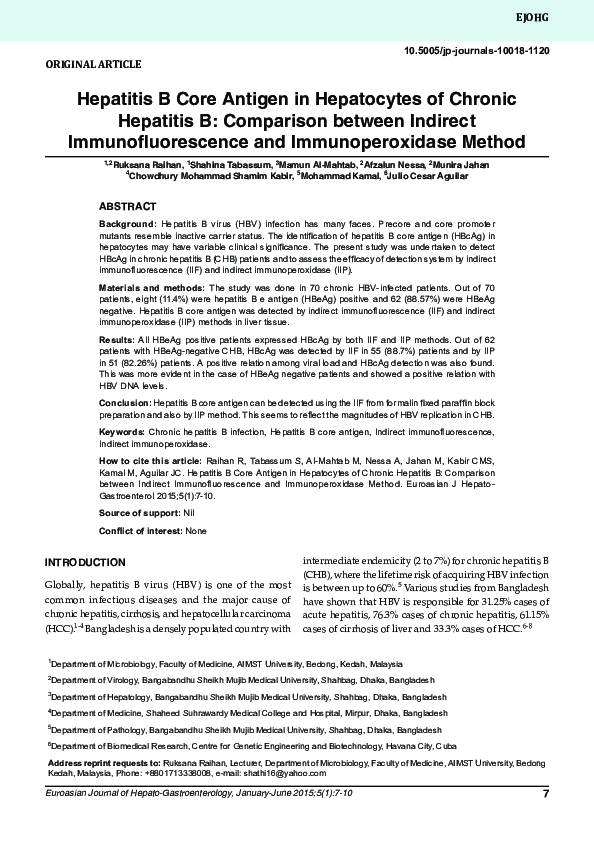 EJOHG

10.5005/jp-journals-10018-1120

ORIGINAL ARTICLE

Hepatitis B Core Antigen in Hepatocytes of Chronic Hepatitis B: Comparison between Indirect Immunofluorescence and Immunoperoxidase Method

$^{1,2}$Ruksana Raihan, $^{1}$Shahina Tabassum, $^{3}$Mamun Al-Mahtab, $^{2}$Afzalun Nessa, $^{2}$Munira Jahan $^{4}$Chowdhury Mohammad Shamim Kabir, $^{5}$Mohammad Kamal, $^{6}$Julio Cesar Aguilar

ABSTRACT

Background: Hepatitis B virus (HBV) infection has many faces. Precore and core promoter mutants resemble inactive carrier status. The identification of hepatitis B core antigen (HBcAg) in hepatocytes may have variable clinical significance. The present study was undertaken to detect HBcAg in chronic hepatitis B (CHB) patients and to assess the efficacy of detection system by indirect immunofluorescence (IIF) and indirect immunoperoxidase (IIP).

Materials and methods: The study was done in 70 chronic HBV-infected patients. Out of 70 patients, eight (11.4%) were hepatitis B e antigen (HBeAg) positive and 62 (88.57%) were HBeAg negative. Hepatitis B core antigen was detected by indirect immunofluorescence (IIF) and indirect immunoperoxidase (IIP) methods in liver tissue.

Results: All HBeAg positive patients expressed HBcAg by both IIF and IIP methods. Out of 62 patients with HBeAg-negative CHB, HBcAg was detected by IIF in 55 (88.7%) patients and by IIP in 51 (82.26%) patients. A positive relation among viral load and HBcAg detection was also found. This was more evident in the case of HBeAg negative patients and showed a positive relation with HBV DNA levels.

Conclusion: Hepatitis B core antigen can be detected using the IIF from formalin fixed paraffin block preparation and also by IIP method. This seems to reflect the magnitudes of HBV replication in CHB.

Keywords: Chronic hepatitis B infection, Hepatitis B core antigen, Indirect immunofluorescence, Indirect immunoperoxidase.

How to cite this article: Raihan R, Tabassum S, Al-Mahtab M, Nessa A, Jahan M, Kabir CMS, Kamal M, Aguilar JC. Hepatitis B Core Antigen in Hepatocytes of Chronic Hepatitis B: Comparison between Indirect Immunofluorescence and Immunoperoxidase Method. Euroasian J Hepato-Gastroenterol 2015;5(1):7-10.

Source of support: Nil

Conflict of interest: None

INTRODUCTION

Globally, hepatitis B virus (HBV) is one of the most common infectious diseases and the major cause of chronic hepatitis, cirrhosis, and hepatocellular carcinoma (HCC).$^{1-4}$ Bangladesh is a densely populated country with intermediate endemicity (2 to 7%) for chronic hepatitis B (CHB), where the lifetime risk of acquiring HBV infection is between up to 60%.$^{5}$ Various studies from Bangladesh have shown that HBV is responsible for 31.25% cases of acute hepatitis, 76.3% cases of chronic hepatitis, 61.15% cases of cirrhosis of liver and 33.3% cases of HCC.$^{6-8}$

$^{1}$Department of Microbiology, Faculty of Medicine, AIMST University, Bedong, Kedah, Malaysia

$^{2}$Department of Virology, Bangabandhu Sheikh Mujib Medical University, Shahbag, Dhaka, Bangladesh

$^{3}$Department of Hepatology, Bangabandhu Sheikh Mujib Medical University, Shahbag, Dhaka, Bangladesh

$^{4}$Department of Medicine, Shaheed Suhrawardy Medical College and Hospital, Mirpur, Dhaka, Bangladesh

$^{5}$Department of Pathology, Bangabandhu Sheikh Mujib Medical University, Shahbag, Dhaka, Bangladesh

$^{6}$Department of Biomedical Research, Centre for Genetic Engineering and Biotechnology, Havana City, Cuba

Address reprint requests to: Ruksana Raihan, Lecturer, Department of Microbiology, Faculty of Medicine, AIMST University, Bedong Kedah, Malaysia, Phone: +8801713338008, e-mail: shathi16@yahoo.com

Euroasian Journal of Hepato-Gastroenterology, January-June 2015;5(1):7-10

7